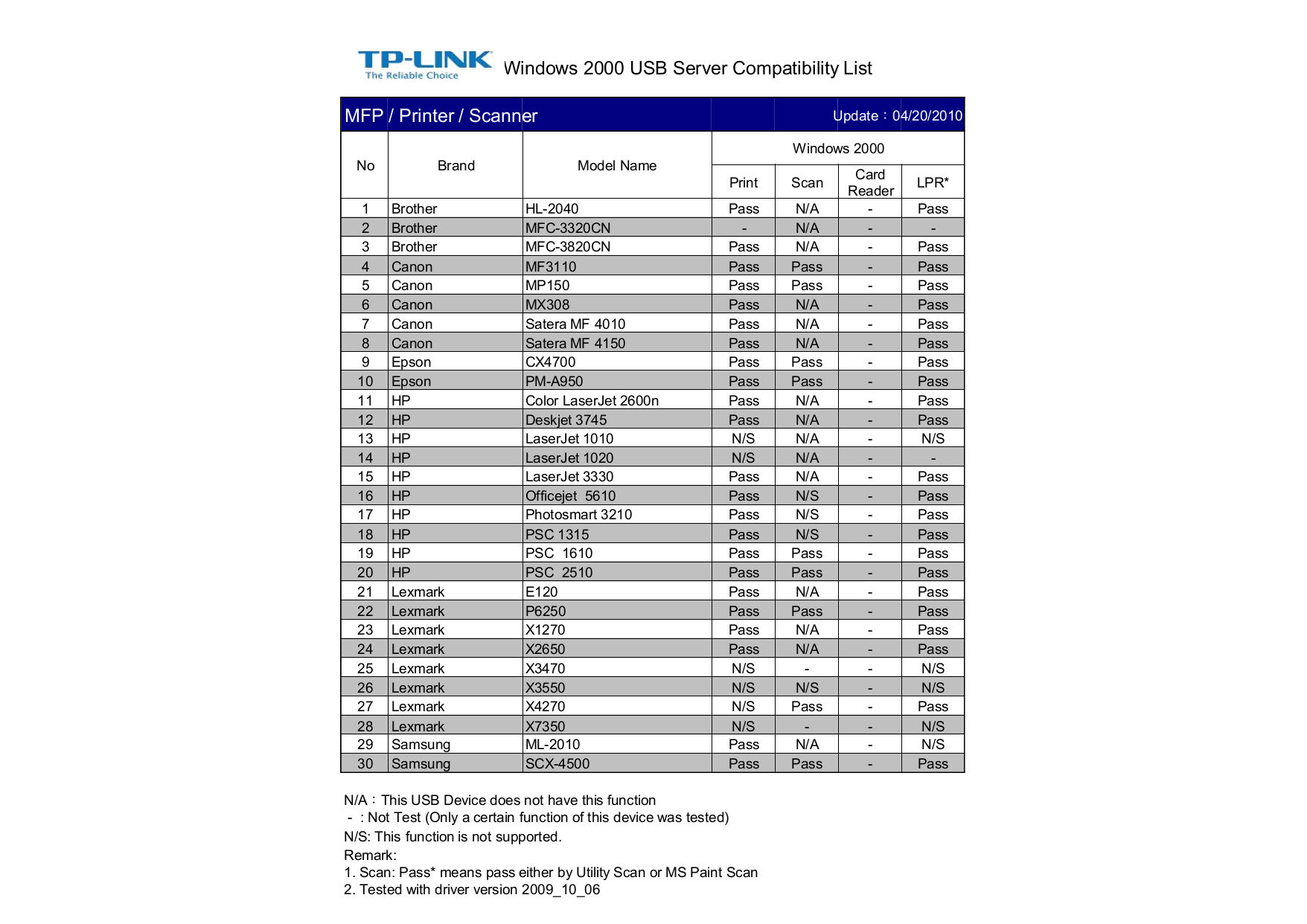 TP-LINK
The Reliable Choice
Windows 2000 USB Server Compatibility List

MFP / Printer / Scanner
Update：04/20/2010

| No | Brand | Model Name | Windows 2000 Print | Windows 2000 Scan | Windows 2000 Card Reader | Windows 2000 LPR* |
|---|---|---|---|---|---|---|
| 1 | Brother | HL-2040 | Pass | N/A | - | Pass |
| 2 | Brother | MFC-3320CN | - | N/A | - | - |
| 3 | Brother | MFC-3820CN | Pass | N/A | - | Pass |
| 4 | Canon | MF3110 | Pass | Pass | - | Pass |
| 5 | Canon | MP150 | Pass | Pass | - | Pass |
| 6 | Canon | MX308 | Pass | N/A | - | Pass |
| 7 | Canon | Satera MF 4010 | Pass | N/A | - | Pass |
| 8 | Canon | Satera MF 4150 | Pass | N/A | - | Pass |
| 9 | Epson | CX4700 | Pass | Pass | - | Pass |
| 10 | Epson | PM-A950 | Pass | Pass | - | Pass |
| 11 | HP | Color LaserJet 2600n | Pass | N/A | - | Pass |
| 12 | HP | Deskjet 3745 | Pass | N/A | - | Pass |
| 13 | HP | LaserJet 1010 | N/S | N/A | - | N/S |
| 14 | HP | LaserJet 1020 | N/S | N/A | - | - |
| 15 | HP | LaserJet 3330 | Pass | N/A | - | Pass |
| 16 | HP | Officejet 5610 | Pass | N/S | - | Pass |
| 17 | HP | Photosmart 3210 | Pass | N/S | - | Pass |
| 18 | HP | PSC 1315 | Pass | N/S | - | Pass |
| 19 | HP | PSC 1610 | Pass | Pass | - | Pass |
| 20 | HP | PSC 2510 | Pass | Pass | - | Pass |
| 21 | Lexmark | E120 | Pass | N/A | - | Pass |
| 22 | Lexmark | P6250 | Pass | Pass | - | Pass |
| 23 | Lexmark | X1270 | Pass | N/A | - | Pass |
| 24 | Lexmark | X2650 | Pass | N/A | - | Pass |
| 25 | Lexmark | X3470 | N/S | - | - | N/S |
| 26 | Lexmark | X3550 | N/S | N/S | - | N/S |
| 27 | Lexmark | X4270 | N/S | Pass | - | Pass |
| 28 | Lexmark | X7350 | N/S | - | - | N/S |
| 29 | Samsung | ML-2010 | Pass | N/A | - | N/S |
| 30 | Samsung | SCX-4500 | Pass | Pass | - | Pass |

N/A：This USB Device does not have this function
- : Not Test (Only a certain function of this device was tested)
N/S: This function is not supported.
Remark:
1. Scan: Pass* means pass either by Utility Scan or MS Paint Scan
2. Tested with driver version 2009_10_06